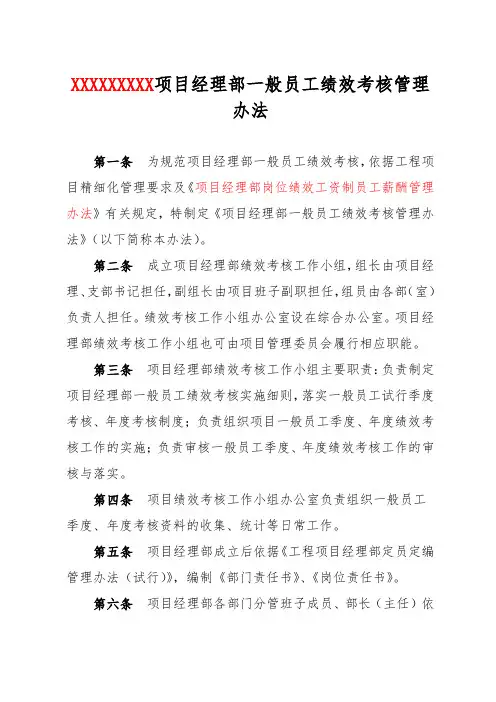 XXXXXXXXX项目经理部一般员工绩效考核管理办法

第一条　为规范项目经理部一般员工绩效考核，依据工程项目精细化管理要求及《项目经理部岗位绩效工资制员工薪酬管理办法》有关规定，特制定《项目经理部一般员工绩效考核管理办法》（以下简称本办法）。

第二条　成立项目经理部绩效考核工作小组，组长由项目经理、支部书记担任，副组长由项目班子副职担任，组员由各部（室）负责人担任。绩效考核工作小组办公室设在综合办公室。项目经理部绩效考核工作小组也可由项目管理委员会履行相应职能。

第三条　项目经理部绩效考核工作小组主要职责：负责制定项目经理部一般员工绩效考核实施细则，落实一般员工试行季度考核、年度考核制度；负责组织项目一般员工季度、年度绩效考核工作的实施；负责审核一般员工季度、年度绩效考核工作的审核与落实。

第四条　项目绩效考核工作小组办公室负责组织一般员工季度、年度考核资料的收集、统计等日常工作。

第五条　项目经理部成立后依据《工程项目经理部定员定编管理办法（试行）》，编制《部门责任书》、《岗位责任书》。

第六条　项目经理部各部门分管班子成员、部长（主任）依